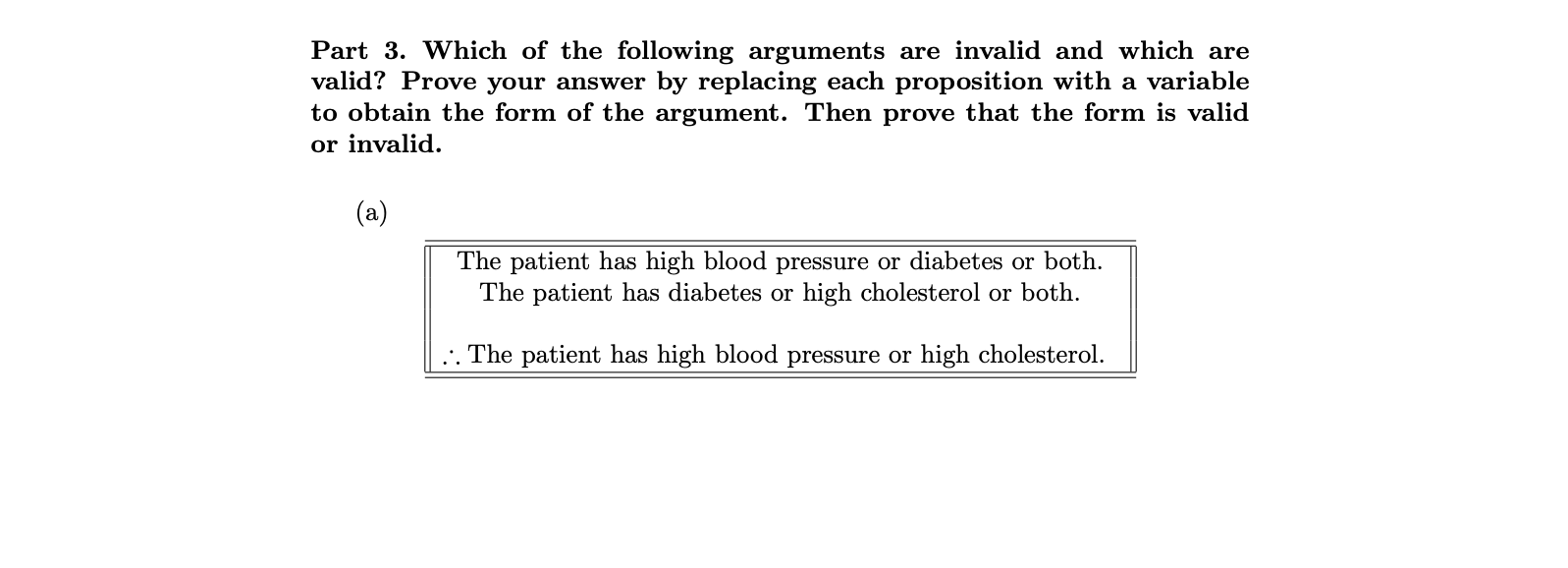 Part 3. Which of the following arguments are invalid and which are valid? Prove your answer by replacing each proposition with a variable to obtain the form of the argument. Then prove that the form is valid or invalid.

(a)

The patient has high blood pressure or diabetes or both.
The patient has diabetes or high cholesterol or both.

$\therefore$ The patient has high blood pressure or high cholesterol.